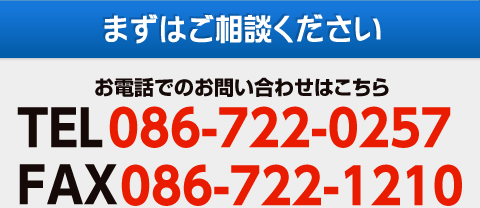 まずはご相談ください

お電話でのお問い合わせはこちら

TEL 086-722-0257
FAX 086-722-1210